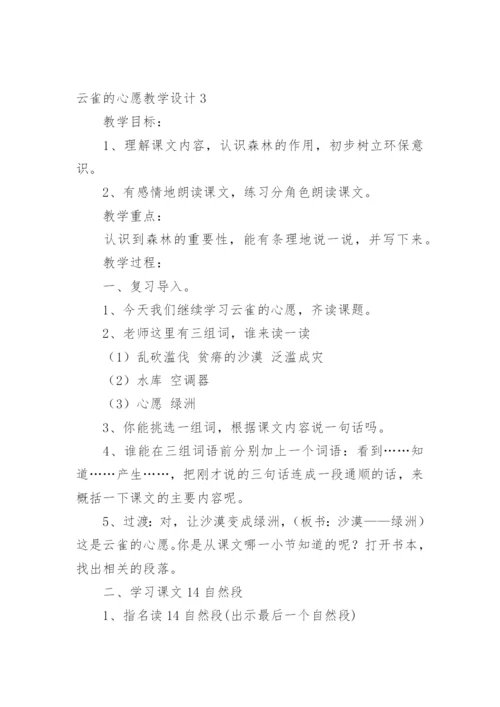 云雀的心愿教学设计 3

教学目标：

1、理解课文内容，认识森林的作用，初步树立环保意识。

2、有感情地朗读课文，练习分角色朗读课文。

教学重点：

认识到森林的重要性，能有条理地说一说，并写下来。

教学过程：

一、复习导入。

1、今天我们继续学习云雀的心愿，齐读课题。

2、老师这里有三组词，谁来读一读

（1）乱砍滥伐 贫瘠的沙漠 泛滥成灾

（2）水库 空调器

（3）心愿 绿洲

3、你能挑选一组词，根据课文内容说一句话吗。

4、谁能在三组词语前分别加上一个词语：看到……知道……产生……，把刚才说的三句话连成一段通顺的话，来概括一下课文的主要内容呢。

5、过渡：对，让沙漠变成绿洲，（板书：沙漠——绿洲）这是云雀的心愿。你是从课文哪一小节知道的呢？打开书本，找出相关的段落。

二、学习课文 14 自然段

1、指名读 14 自然段(出示最后一个自然段)